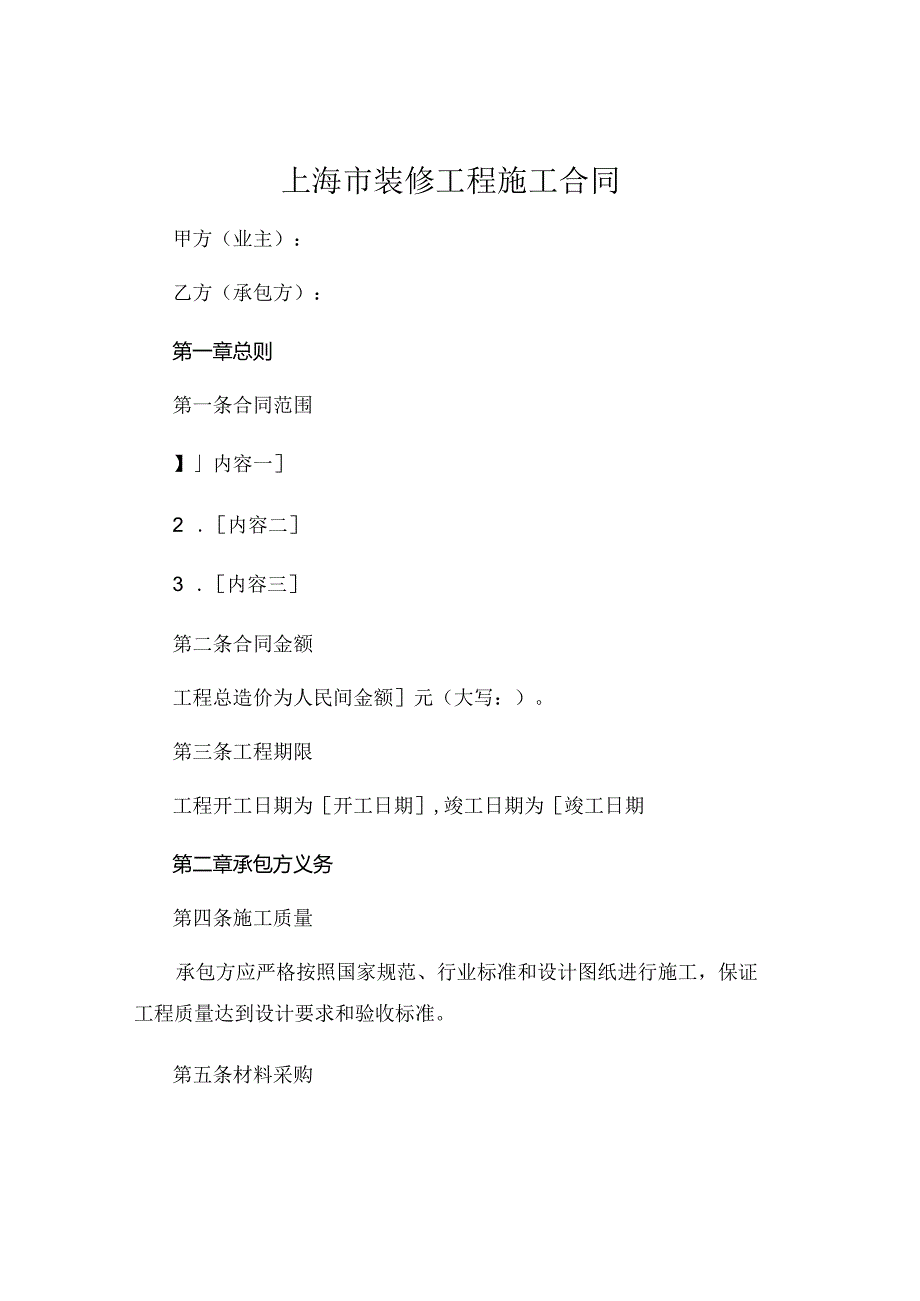 上海市装修工程施工合同

甲方（业主）：

乙方（承包方）：

第一章总则

第一条合同范围

】」内容一]

2．[内容二]

3．[内容三]

第二条合同金额

工程总造价为人民间金额]元（大写：）。

第三条工程期限

工程开工日期为[开工日期]，竣工日期为[竣工日期

第二章承包方义务

第四条施工质量

承包方应严格按照国家规范、行业标准和设计图纸进行施工，保证工程质量达到设计要求和验收标准。

第五条材料采购